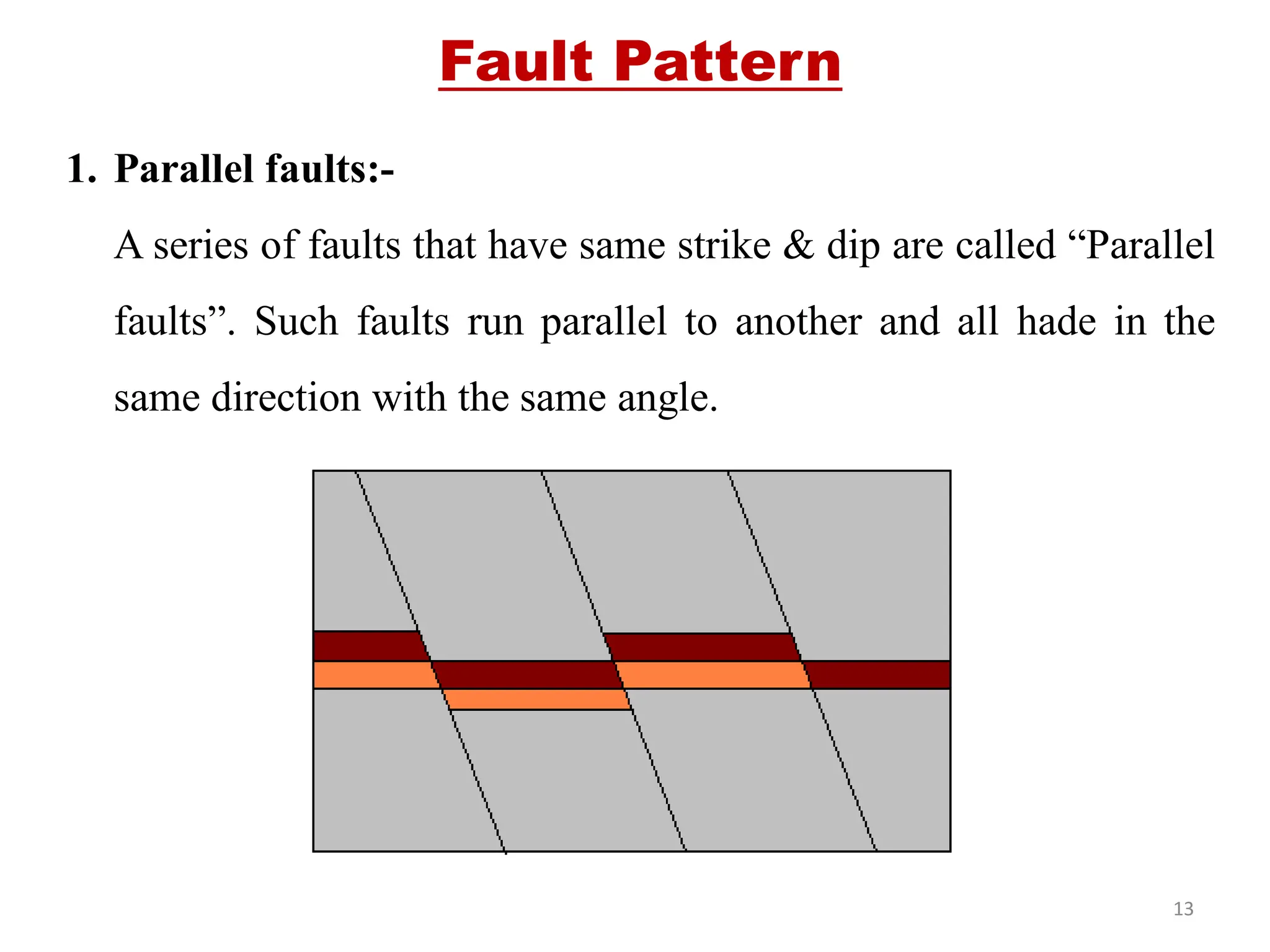 Fault Pattern

1. Parallel faults:-

A series of faults that have same strike & dip are called "Parallel faults". Such faults run parallel to another and all hade in the same direction with the same angle.

13